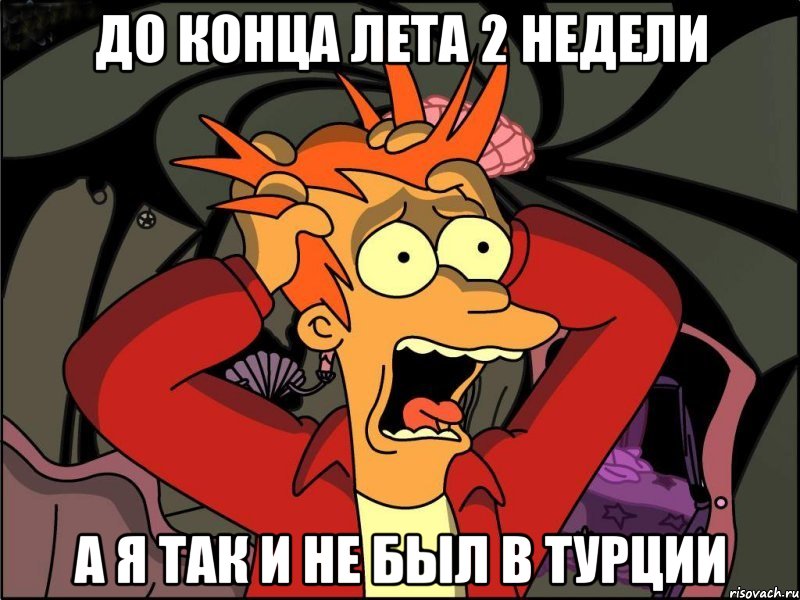 ДО КОНЦА ЛЕТА 2 НЕДЕЛИ

А Я ТАК И НЕ БЫЛ В ТУРЦИИ

risovach.ru